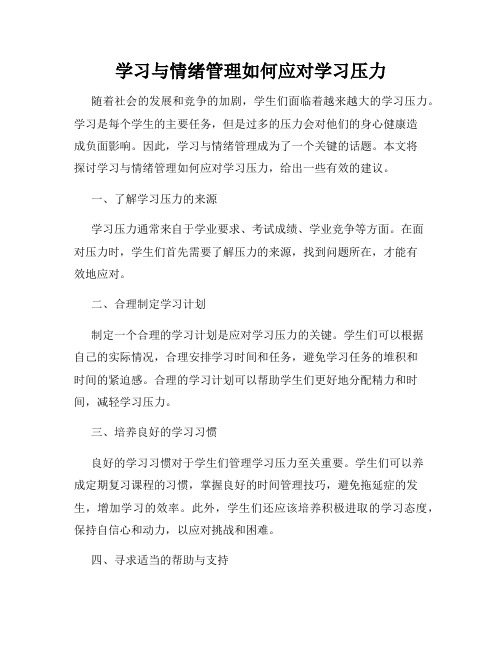 学习与情绪管理如何应对学习压力

随着社会的发展和竞争的加剧，学生们面临着越来越大的学习压力。学习是每个学生的主要任务，但是过多的压力会对他们的身心健康造成负面影响。因此，学习与情绪管理成为了一个关键的话题。本文将探讨学习与情绪管理如何应对学习压力，给出一些有效的建议。

一、了解学习压力的来源

学习压力通常来自于学业要求、考试成绩、学业竞争等方面。在面对压力时，学生们首先需要了解压力的来源，找到问题所在，才能有效地应对。

二、合理制定学习计划

制定一个合理的学习计划是应对学习压力的关键。学生们可以根据自己的实际情况，合理安排学习时间和任务，避免学习任务的堆积和时间的紧迫感。合理的学习计划可以帮助学生们更好地分配精力和时间，减轻学习压力。

三、培养良好的学习习惯

良好的学习习惯对于学生们管理学习压力至关重要。学生们可以养成定期复习课程的习惯，掌握良好的时间管理技巧，避免拖延症的发生，增加学习的效率。此外，学生们还应该培养积极进取的学习态度，保持自信心和动力，以应对挑战和困难。

四、寻求适当的帮助与支持